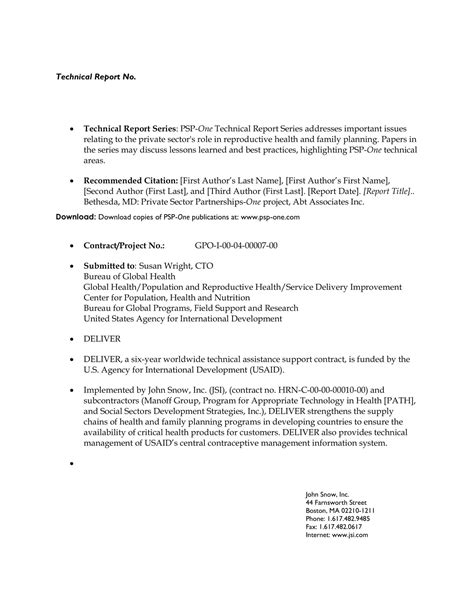 Technical Report No.

• Technical Report Series: PSP-One Technical Report Series addresses important issues relating to the private sector's role in reproductive health and family planning. Papers in the series may discuss lessons learned and best practices, highlighting PSP-One technical areas.

• Recommended Citation: [First Author's Last Name], [First Author's First Name], [Second Author (First Last], and [Third Author (First Last]. [Report Date]. [Report Title].. Bethesda, MD: Private Sector Partnerships-One project, Abt Associates Inc.

Download: Download copies of PSP-One publications at: www.psp-one.com

• Contract/Project No.: GPO-I-00-04-00007-00

• Submitted to: Susan Wright, CTO
Bureau of Global Health
Global Health/Population and Reproductive Health/Service Delivery Improvement
Center for Population, Health and Nutrition
Bureau for Global Programs, Field Support and Research
United States Agency for International Development

• DELIVER

• DELIVER, a six-year worldwide technical assistance support contract, is funded by the U.S. Agency for International Development (USAID).

• Implemented by John Snow, Inc. (JSI), (contract no. HRN-C-00-00-00010-00) and subcontractors (Manoff Group, Program for Appropriate Technology in Health [PATH], and Social Sectors Development Strategies, Inc.), DELIVER strengthens the supply chains of health and family planning programs in developing countries to ensure the availability of critical health products for customers. DELIVER also provides technical management of USAID's central contraceptive management information system.

•

John Snow, Inc.
44 Farnsworth Street
Boston, MA 02210-1211
Phone: 1.617.482.9485
Fax: 1.617.482.0617
Internet: www.jsi.com